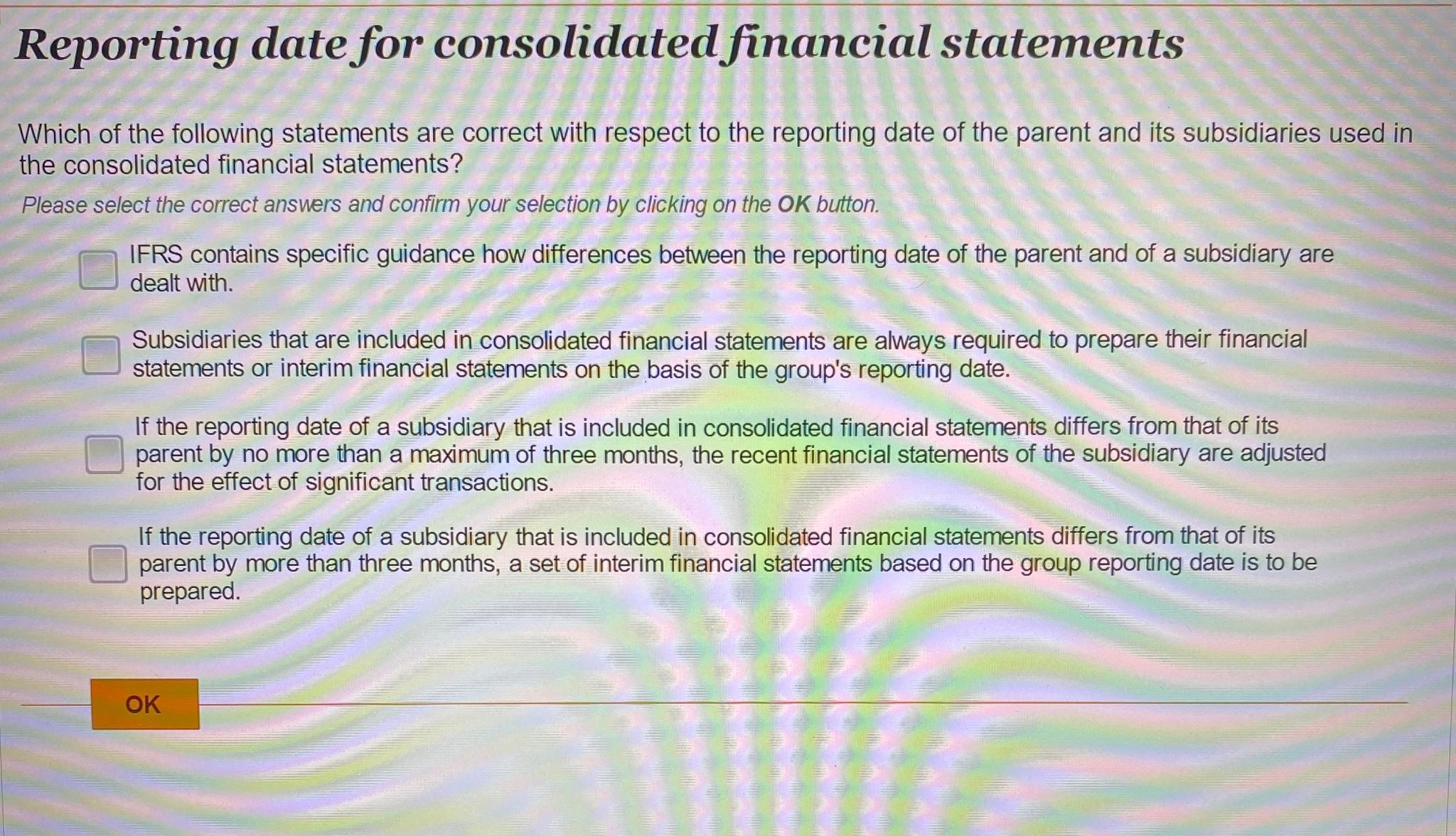 Reporting date for consolidated financial statements

Which of the following statements are correct with respect to the reporting date of the parent and its subsidiaries used in the consolidated financial statements?

Please select the correct answers and confirm your selection by clicking on the OK button.

IFRS contains specific guidance how differences between the reporting date of the parent and of a subsidiary are dealt with.

Subsidiaries that are included in consolidated financial statements are always required to prepare their financial statements or interim financial statements on the basis of the group's reporting date.

If the reporting date of a subsidiary that is included in consolidated financial statements differs from that of its parent by no more than a maximum of three months, the recent financial statements of the subsidiary are adjusted for the effect of significant transactions.

If the reporting date of a subsidiary that is included in consolidated financial statements differs from that of its parent by more than three months, a set of interim financial statements based on the group reporting date is to be prepared.

OK